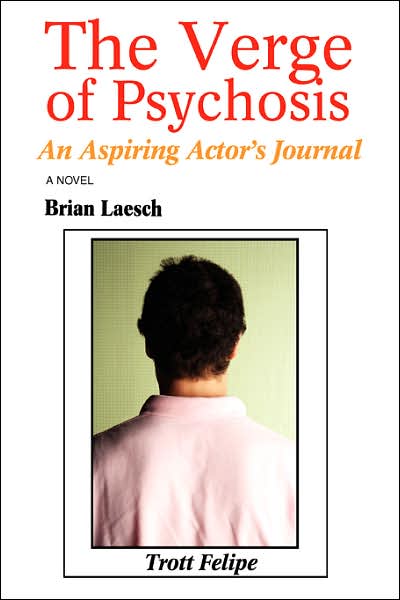 The Verge of Psychosis

An Aspiring Actor's Journal

A NOVEL

Brian Laesch

Trott Felipe